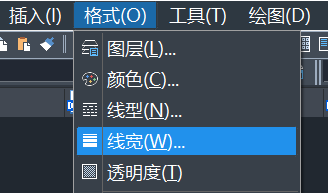 插入(I) 格式(O) 工具(T) 绘图(D)

图层(L)...
颜色(C)...
线型(N)...
线宽(W)...
透明度(T)